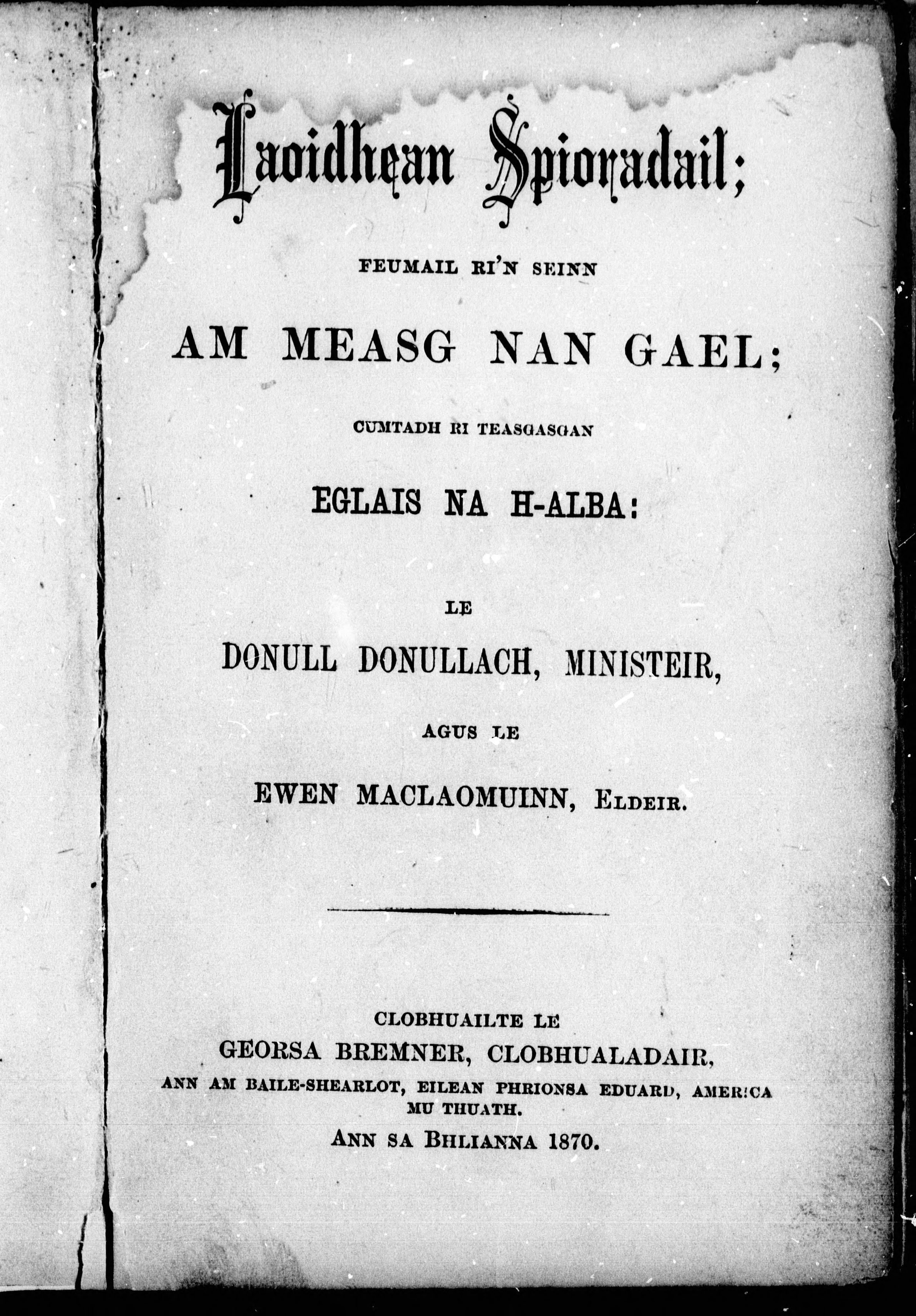 Laoidhean Spioradail;

FEUMAIL RI'N SEINN

AM MEASG NAN GAEL;

CUMTADH RI TEASGASGAN

EGLAIS NA H-ALBA:

LE

DONULL DONULLACH, MINISTEIR,

AGUS LE

EWEN MACLAOMUINN, ELDEIR.

CLOBHUAILTE LE
GEORSA BREMNER, CLOBHUALADAIR,
ANN AM BAILE-SHEARLOT, EILEAN PHRIONSA EDUARD, AMERICA MU THUATH.
ANN SA BHLIANNA 1870.